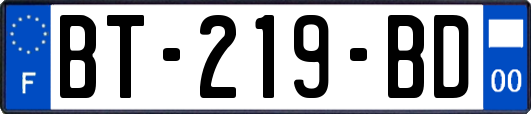 F
BT-219-BD
00